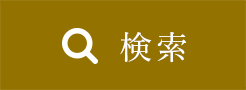 検索